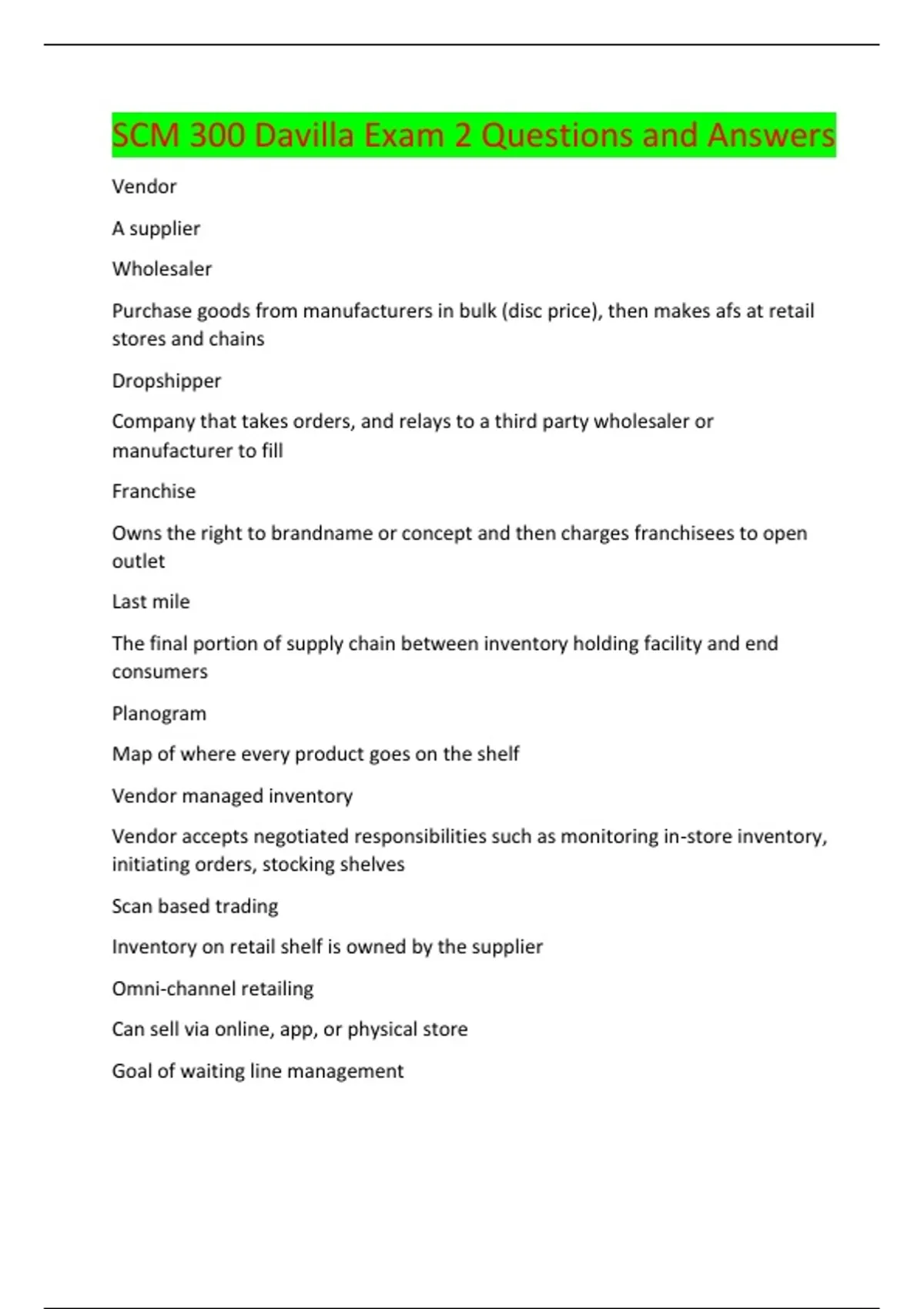 SCM 300 Davilla Exam 2 Questions and Answers

Vendor

A supplier

Wholesaler

Purchase goods from manufacturers in bulk (disc price), then makes afs at retail stores and chains

Dropshipper

Company that takes orders, and relays to a third party wholesaler or manufacturer to fill

Franchise

Owns the right to brandname or concept and then charges franchisees to open outlet

Last mile

The final portion of supply chain between inventory holding facility and end consumers

Planogram

Map of where every product goes on the shelf

Vendor managed inventory

Vendor accepts negotiated responsibilities such as monitoring in-store inventory, initiating orders, stocking shelves

Scan based trading

Inventory on retail shelf is owned by the supplier

Omni-channel retailing

Can sell via online, app, or physical store

Goal of waiting line management